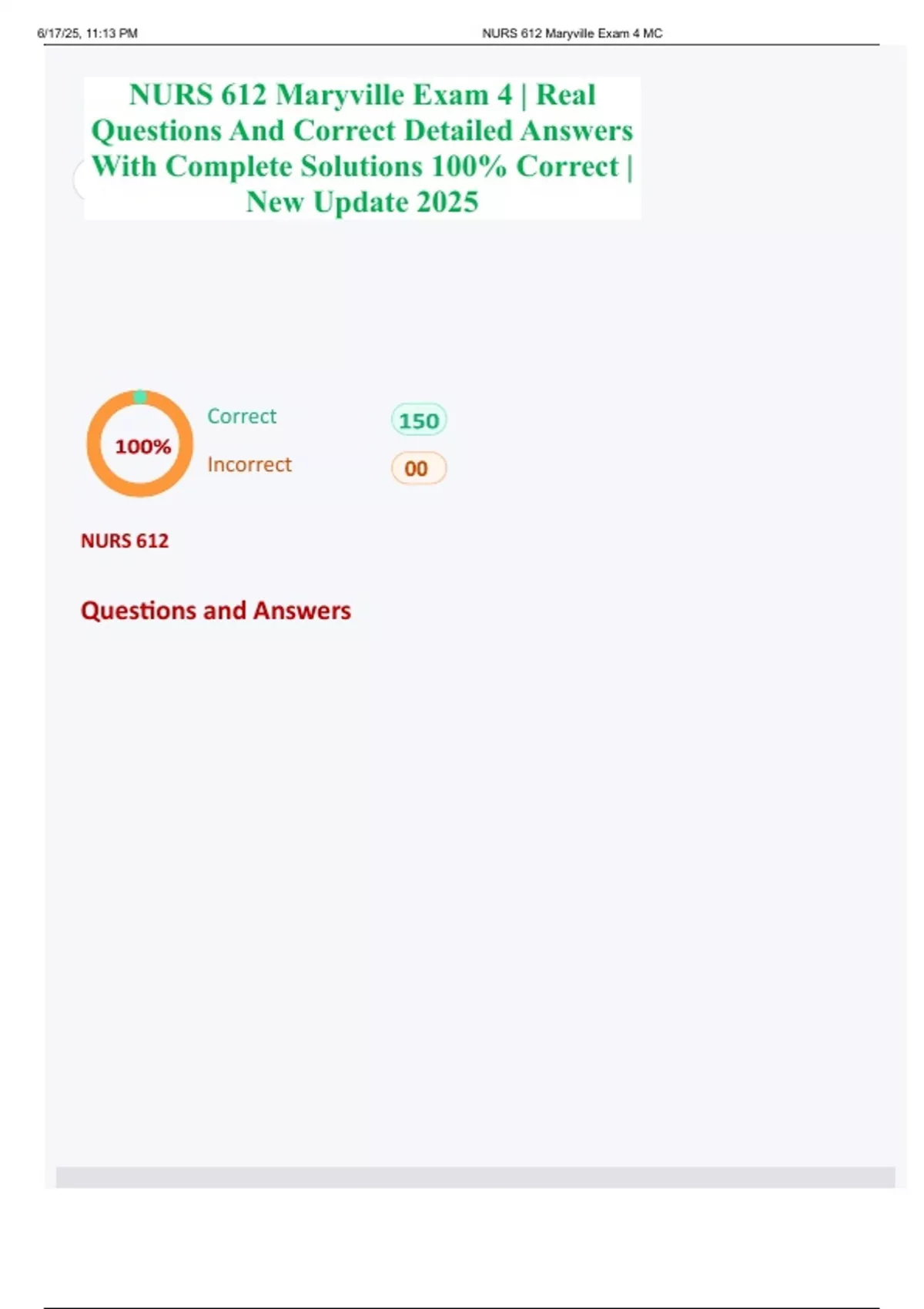 6/17/25, 11:13 PM NURS 612 Maryville Exam 4 MC

NURS 612 Maryville Exam 4 | Real Questions And Correct Detailed Answers With Complete Solutions 100% Correct | New Update 2025

100%

Correct 150

Incorrect 00

NURS 612

Questions and Answers